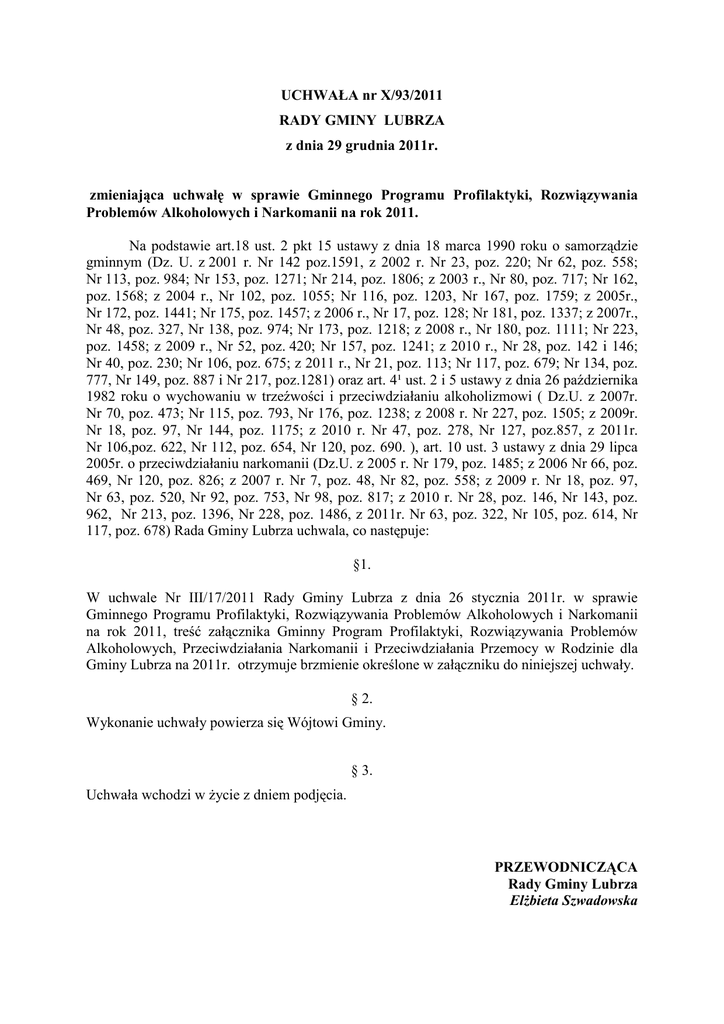 UCHWAŁA nr X/93/2011
RADY GMINY LUBRZA
z dnia 29 grudnia 2011r.

zmieniająca uchwałę w sprawie Gminnego Programu Profilaktyki, Rozwiązywania Problemów Alkoholowych i Narkomanii na rok 2011.

Na podstawie art.18 ust. 2 pkt 15 ustawy z dnia 18 marca 1990 roku o samorządzie gminnym (Dz. U. z 2001 r. Nr 142 poz.1591, z 2002 r. Nr 23, poz. 220; Nr 62, poz. 558; Nr 113, poz. 984; Nr 153, poz. 1271; Nr 214, poz. 1806; z 2003 r., Nr 80, poz. 717; Nr 162, poz. 1568; z 2004 r., Nr 102, poz. 1055; Nr 116, poz. 1203, Nr 167, poz. 1759; z 2005r., Nr 172, poz. 1441; Nr 175, poz. 1457; z 2006 r., Nr 17, poz. 128; Nr 181, poz. 1337; z 2007r., Nr 48, poz. 327, Nr 138, poz. 974; Nr 173, poz. 1218; z 2008 r., Nr 180, poz. 1111; Nr 223, poz. 1458; z 2009 r., Nr 52, poz. 420; Nr 157, poz. 1241; z 2010 r., Nr 28, poz. 142 i 146; Nr 40, poz. 230; Nr 106, poz. 675; z 2011 r., Nr 21, poz. 113; Nr 117, poz. 679; Nr 134, poz. 777, Nr 149, poz. 887 i Nr 217, poz.1281) oraz art. $4^1$ ust. 2 i 5 ustawy z dnia 26 października 1982 roku o wychowaniu w trzeźwości i przeciwdziałaniu alkoholizmowi ( Dz.U. z 2007r. Nr 70, poz. 473; Nr 115, poz. 793, Nr 176, poz. 1238; z 2008 r. Nr 227, poz. 1505; z 2009r. Nr 18, poz. 97, Nr 144, poz. 1175; z 2010 r. Nr 47, poz. 278, Nr 127, poz.857, z 2011r. Nr 106,poz. 622, Nr 112, poz. 654, Nr 120, poz. 690. ), art. 10 ust. 3 ustawy z dnia 29 lipca 2005r. o przeciwdziałaniu narkomanii (Dz.U. z 2005 r. Nr 179, poz. 1485; z 2006 Nr 66, poz. 469, Nr 120, poz. 826; z 2007 r. Nr 7, poz. 48, Nr 82, poz. 558; z 2009 r. Nr 18, poz. 97, Nr 63, poz. 520, Nr 92, poz. 753, Nr 98, poz. 817; z 2010 r. Nr 28, poz. 146, Nr 143, poz. 962, Nr 213, poz. 1396, Nr 228, poz. 1486, z 2011r. Nr 63, poz. 322, Nr 105, poz. 614, Nr 117, poz. 678) Rada Gminy Lubrza uchwala, co następuje:

§1.

W uchwale Nr III/17/2011 Rady Gminy Lubrza z dnia 26 stycznia 2011r. w sprawie Gminnego Programu Profilaktyki, Rozwiązywania Problemów Alkoholowych i Narkomanii na rok 2011, treść załącznika Gminny Program Profilaktyki, Rozwiązywania Problemów Alkoholowych, Przeciwdziałania Narkomanii i Przeciwdziałania Przemocy w Rodzinie dla Gminy Lubrza na 2011r. otrzymuje brzmienie określone w załączniku do niniejszej uchwały.

§ 2.

Wykonanie uchwały powierza się Wójtowi Gminy.

§ 3.

Uchwała wchodzi w życie z dniem podjęcia.

PRZEWODNICZĄCA
Rady Gminy Lubrza
Elżbieta Szwadowska